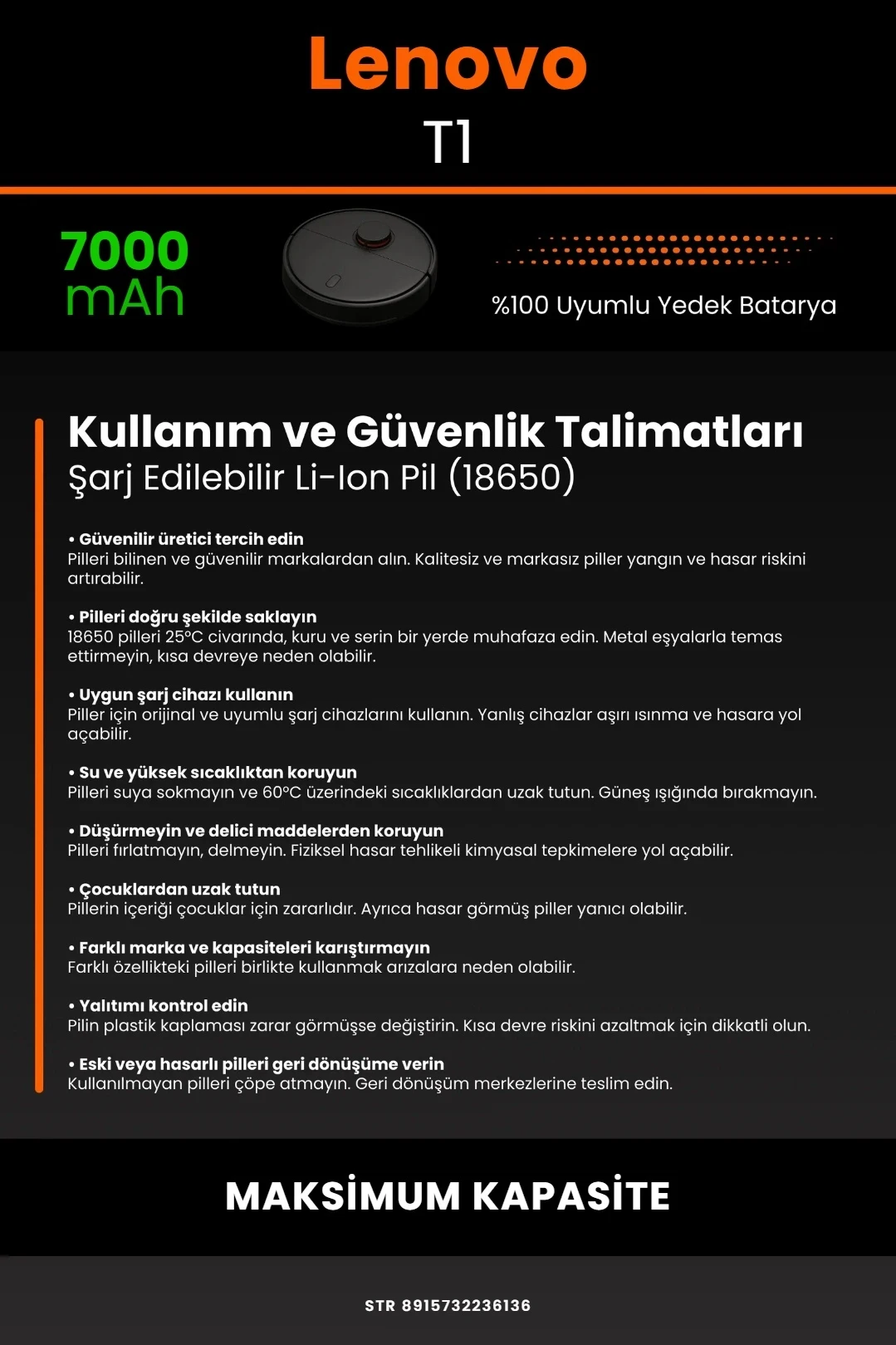 Lenovo
T1

7000 mAh

%100 Uyumlu Yedek Batarya

Kullanım ve Güvenlik Talimatları
Şarj Edilebilir Li-Ion Pil (18650)

• Güvenilir üretici tercih edin
Pilleri bilinen ve güvenilir markalardan alın. Kalitesiz ve markasız piller yangın ve hasar riskini artırabilir.

• Pilleri doğru şekilde saklayın
18650 pilleri 25°C civarında, kuru ve serin bir yerde muhafaza edin. Metal eşyalarla temas ettirmeyin, kısa devreye neden olabilir.

• Uygun şarj cihazı kullanın
Piller için orijinal ve uyumlu şarj cihazlarını kullanın. Yanlış cihazlar aşırı ısınma ve hasara yol açabilir.

• Su ve yüksek sıcaklıktan koruyun
Pilleri suya sokmayın ve 60°C üzerindeki sıcaklıklardan uzak tutun. Güneş ışığında bırakmayın.

• Düşürmeyin ve delici maddelerden koruyun
Pilleri fırlatmayın, delmeyin. Fiziksel hasar tehlikeli kimyasal tepkimelere yol açabilir.

• Çocuklardan uzak tutun
Pillerin içeriği çocuklar için zararlıdır. Ayrıca hasar görmüş piller yanıcı olabilir.

• Farklı marka ve kapasiteleri karıştırmayın
Farklı özellikteki pilleri birlikte kullanmak arızalara neden olabilir.

• Yalıtımı kontrol edin
Pilin plastik kaplaması zarar görmüşse değiştirin. Kısa devre riskini azaltmak için dikkatli olun.

• Eski veya hasarlı pilleri geri dönüşüme verin
Kullanılmayan pilleri çöpe atmayın. Geri dönüşüm merkezlerine teslim edin.

MAKSİMUM KAPASİTE

STR 8915732236136